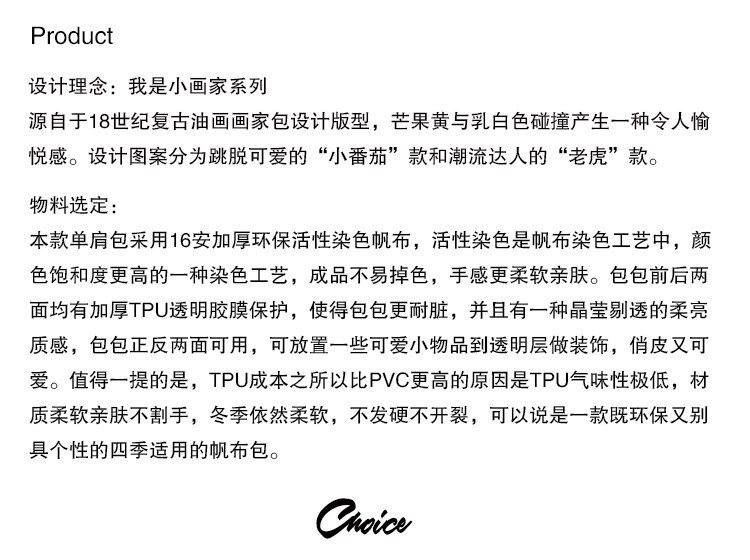 Product

设计理念：我是小画家系列
源自于18世纪复古油画画家包设计版型，芒果黄与乳白色碰撞产生一种令人愉悦感。设计图案分为跳脱可爱的“小番茄”款和潮流达人的“老虎”款。

物料选定：
本款单肩包采用16安加厚环保活性染色帆布，活性染色是帆布染色工艺中，颜色饱和度更高的一种染色工艺，成品不易掉色，手感更柔软亲肤。包包前后两面均有加厚TPU透明胶膜保护，使得包包更耐脏，并且有一种晶莹剔透的柔亮质感，包包正反两面可用，可放置一些可爱小物品到透明层做装饰，俏皮又可爱。值得一提的是，TPU成本之所以比PVC更高的原因是TPU气味性极低，材质柔软亲肤不割手，冬季依然柔软，不发硬不开裂，可以说是一款既环保又别具个性的四季适用的帆布包。

Choice